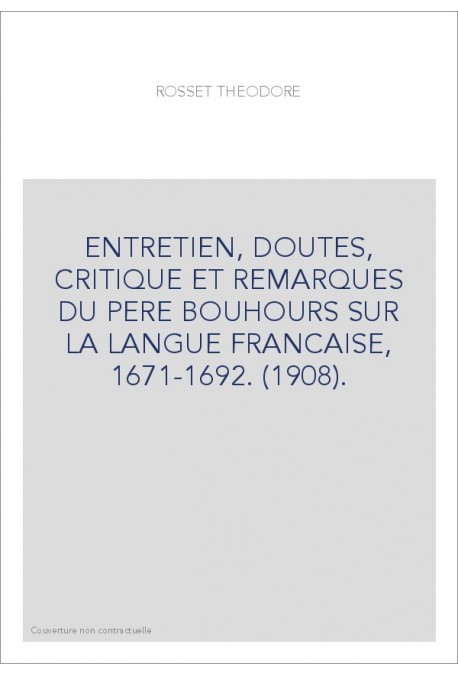 ROSSET THEODORE

ENTRETIEN, DOUTES, CRITIQUE ET REMARQUES DU PERE BOUHOURS SUR LA LANGUE FRANCAISE, 1671-1692. (1908).

Couverture non contractuelle